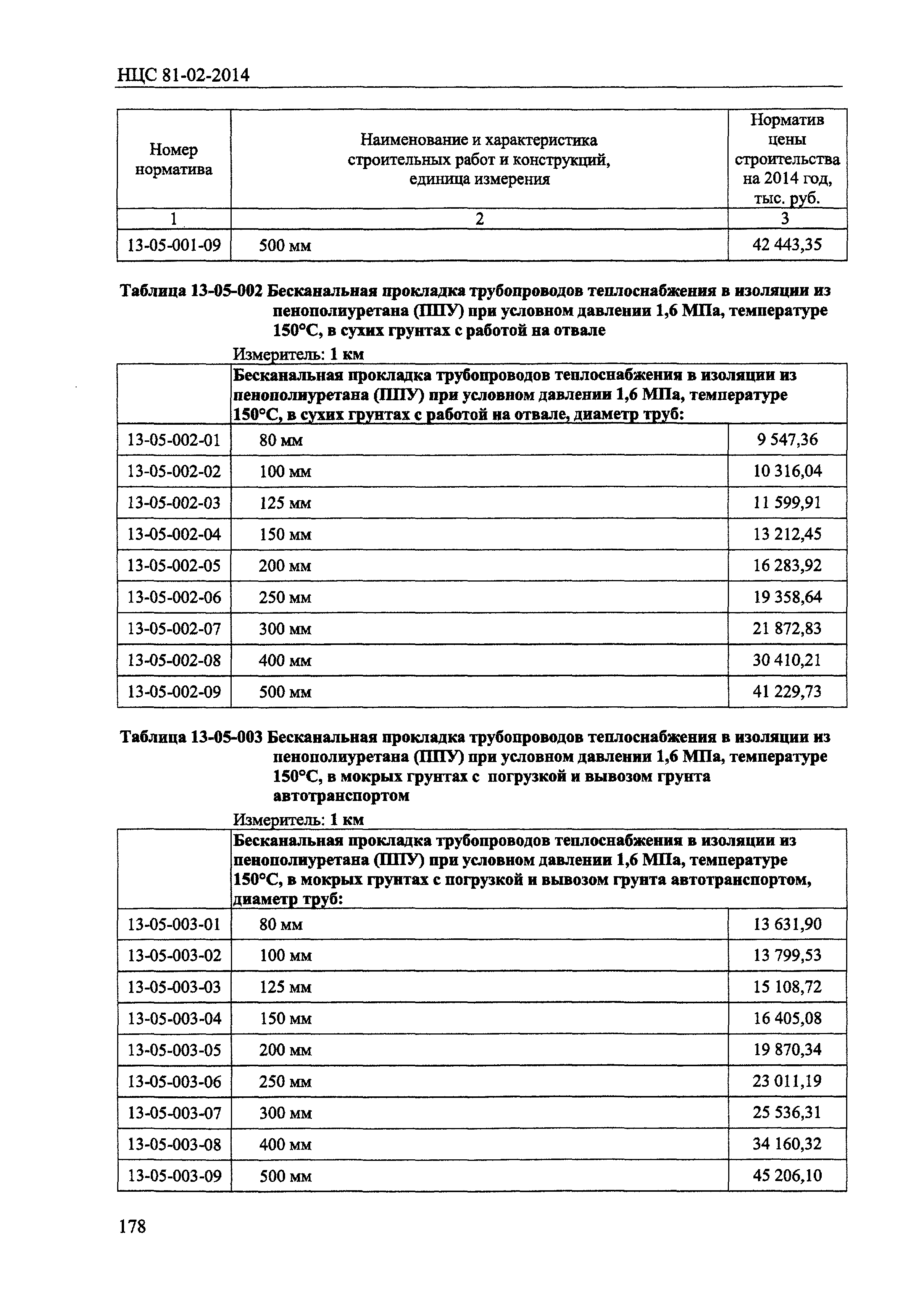 НЦС 81-02-2014

| Номер норматива | Наименование и характеристика строительных работ и конструкций, единица измерения | Норматив цены строительства на 2014 год, тыс. руб. |
|---|---|---|
| 1 | 2 | 3 |
| 13-05-001-09 | 500 мм | 42 443,35 |

Таблица 13-05-002 Бесканальная прокладка трубопроводов теплоснабжения в изоляции из пенополиуретана (ППУ) при условном давлении 1,6 МПа, температуре 150°С, в сухих грунтах с работой на отвале

Измеритель: 1 км

| | Бесканальная прокладка трубопроводов теплоснабжения в изоляции из пенополиуретана (ППУ) при условном давлении 1,6 МПа, температуре 150°С, в сухих грунтах с работой на отвале, диаметр труб: | |
|---|---|---|
| 13-05-002-01 | 80 мм | 9 547,36 |
| 13-05-002-02 | 100 мм | 10 316,04 |
| 13-05-002-03 | 125 мм | 11 599,91 |
| 13-05-002-04 | 150 мм | 13 212,45 |
| 13-05-002-05 | 200 мм | 16 283,92 |
| 13-05-002-06 | 250 мм | 19 358,64 |
| 13-05-002-07 | 300 мм | 21 872,83 |
| 13-05-002-08 | 400 мм | 30 410,21 |
| 13-05-002-09 | 500 мм | 41 229,73 |

Таблица 13-05-003 Бесканальная прокладка трубопроводов теплоснабжения в изоляции из пенополиуретана (ППУ) при условном давлении 1,6 МПа, температуре 150°С, в мокрых грунтах с погрузкой и вывозом грунта автотранспортом

Измеритель: 1 км

| | Бесканальная прокладка трубопроводов теплоснабжения в изоляции из пенополиуретана (ППУ) при условном давлении 1,6 МПа, температуре 150°С, в мокрых грунтах с погрузкой и вывозом грунта автотранспортом, диаметр труб: | |
|---|---|---|
| 13-05-003-01 | 80 мм | 13 631,90 |
| 13-05-003-02 | 100 мм | 13 799,53 |
| 13-05-003-03 | 125 мм | 15 108,72 |
| 13-05-003-04 | 150 мм | 16 405,08 |
| 13-05-003-05 | 200 мм | 19 870,34 |
| 13-05-003-06 | 250 мм | 23 011,19 |
| 13-05-003-07 | 300 мм | 25 536,31 |
| 13-05-003-08 | 400 мм | 34 160,32 |
| 13-05-003-09 | 500 мм | 45 206,10 |

178